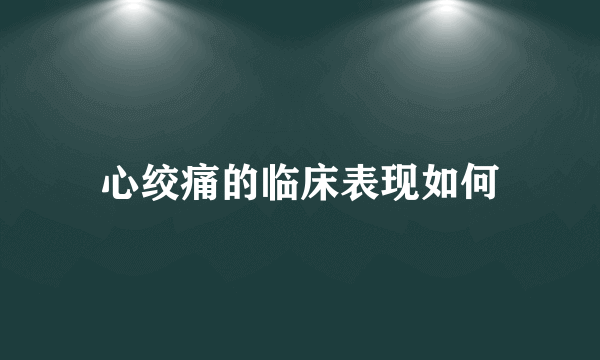 心绞痛的临床表现如何